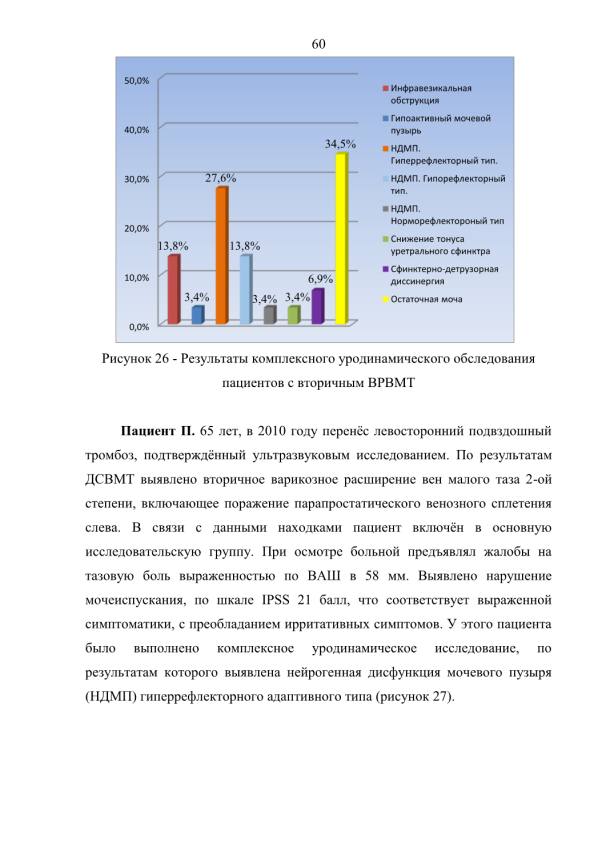 60

50,0%
40,0%
30,0%
20,0%
10,0%
0,0%

13,8%
3,4%
27,6%
13,8%
3,4%
3,4%
6,9%
34,5%

Инфравезикальная обструкция
Гипоактивный мочевой пузырь
НДМП. Гиперрефлекторный тип.
НДМП. Гипорефлекторный тип.
НДМП. Норморефлектороный тип
Снижение тонуса уретрального сфинктра
Сфинктерно-детрузорная диссинергия
Остаточная моча

Рисунок 26 - Результаты комплексного уродинамического обследования пациентов с вторичным ВРВМТ

Пациент П. 65 лет, в 2010 году перенёс левосторонний подвздошный тромбоз, подтверждённый ультразвуковым исследованием. По результатам ДСВМТ выявлено вторичное варикозное расширение вен малого таза 2-ой степени, включающее поражение парапростатического венозного сплетения слева. В связи с данными находками пациент включён в основную исследовательскую группу. При осмотре больной предъявлял жалобы на тазовую боль выраженностью по ВАШ в 58 мм. Выявлено нарушение мочеиспускания, по шкале IPSS 21 балл, что соответствует выраженной симптоматики, с преобладанием ирритативных симптомов. У этого пациента было выполнено комплексное уродинамическое исследование, по результатам которого выявлена нейрогенная дисфункция мочевого пузыря (НДМП) гиперрефлекторного адаптивного типа (рисунок 27).